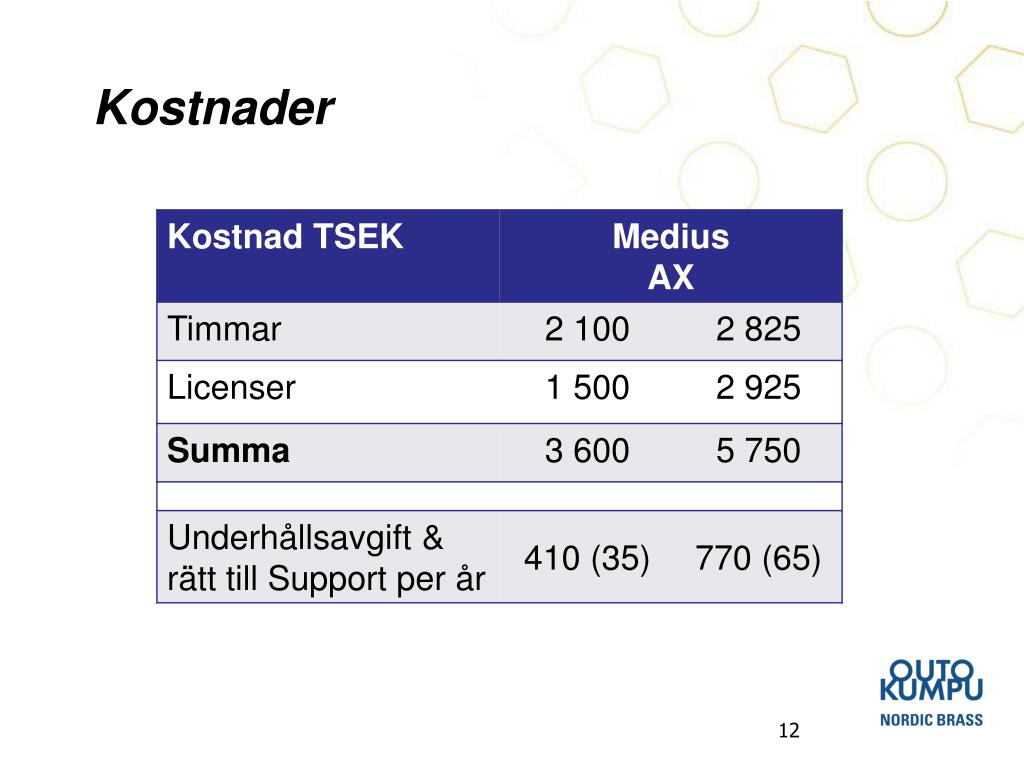 Kostnader

| Kostnad TSEK | Medius | AX |
|---|---|---|
| Timmar | 2 100 | 2 825 |
| Licenser | 1 500 | 2 925 |
| **Summa** | 3 600 | 5 750 |
| | | |
| Underhållsavgift & rätt till Support per år | 410 (35) | 770 (65) |

OUTO KUMPU
NORDIC BRASS

12